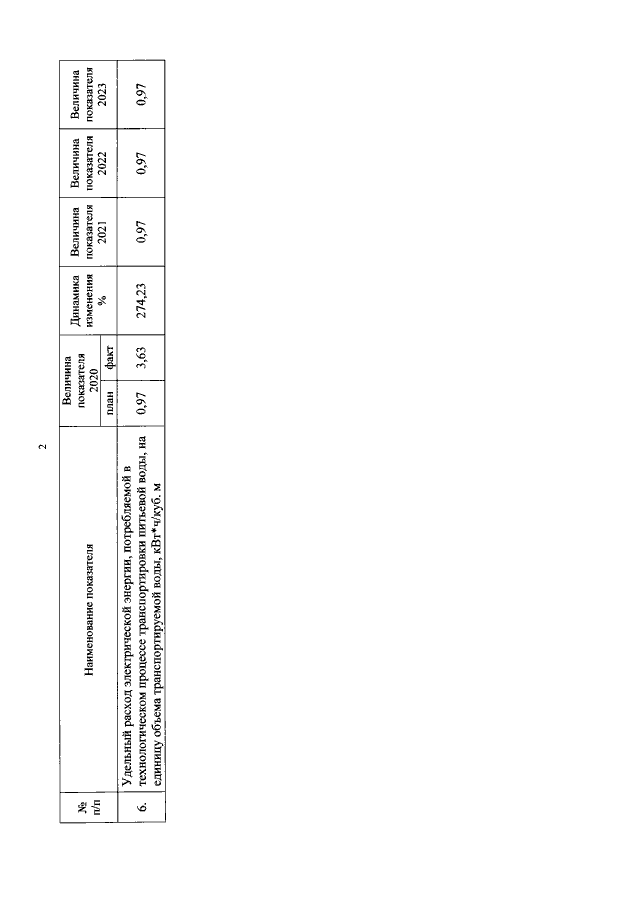 2

| № п/п | Наименование показателя | Величина показателя 2020 |  | Динамика изменения % | Величина показателя 2021 | Величина показателя 2022 | Величина показателя 2023 |
|---|---|---|---|---|---|---|---|
|  |  | план | факт |  |  |  |  |
| 6. | Удельный расход электрической энергии, потребляемой в технологическом процессе транспортировки питьевой воды, на единицу объема транспортируемой воды, кВт*ч/куб. м | 0,97 | 3,63 | 274,23 | 0,97 | 0,97 | 0,97 |